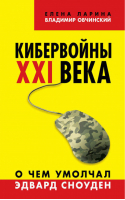 ЕЛЕНА ЛАРИНА
ВЛАДИМИР ОВЧИНСКИЙ

КИБЕРВОЙНЫ XXI ВЕКА

О ЧЕМ УМОЛЧАЛ
ЭДВАРД СНОУДЕН